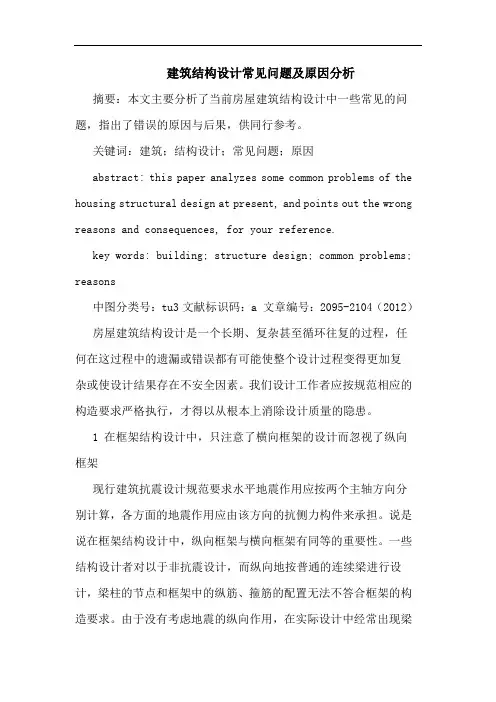 建筑结构设计常见问题及原因分析

摘要：本文主要分析了当前房屋建筑结构设计中一些常见的问题，指出了错误的原因与后果，供同行参考。

关键词：建筑；结构设计；常见问题；原因

abstract: this paper analyzes some common problems of the housing structural design at present, and points out the wrong reasons and consequences, for your reference.

key words: building; structure design; common problems; reasons

中图分类号：tu3 文献标识码：a 文章编号：2095-2104（2012）

房屋建筑结构设计是一个长期、复杂甚至循环往复的过程，任何在这过程中的遗漏或错误都有可能使整个设计过程变得更加复杂或使设计结果存在不安全因素。我们设计工作者应按规范相应的构造要求严格执行，才得以从根本上消除设计质量的隐患。

1 在框架结构设计中，只注意了横向框架的设计而忽视了纵向框架

现行建筑抗震设计规范要求水平地震作用应按两个主轴方向分别计算，各方面的地震作用应由该方向的抗侧力构件来承担。说是说在框架结构设计中，纵向框架与横向框架有同等的重要性。一些结构设计者对以于非抗震设计，而纵向地按普通的连续梁进行设计，梁柱的节点和框架中的纵筋、箍筋的配置无法不答合框架的构造要求。由于没有考虑地震的纵向作用，在实际设计中经常出现梁